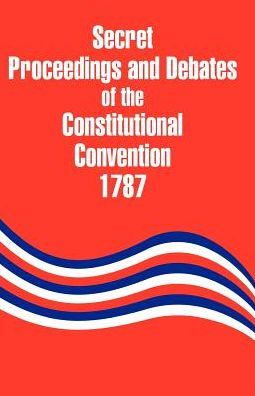 Secret
Proceedings and Debates
of the
Constitutional
Convention
1787